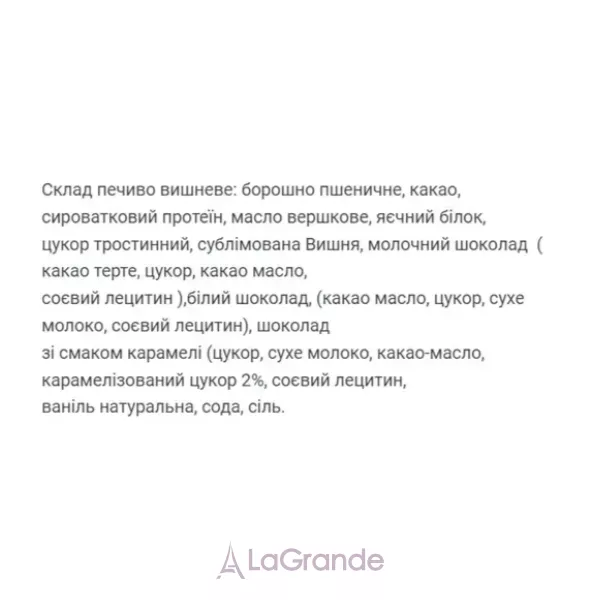 Склад печиво вишневе: борошно пшеничне, какао, сироватковий протеїн, масло вершкове, яєчний білок, цукор тростинний, сублімована Вишня, молочний шоколад ( какао терте, цукор, какао масло,
соєвий лецитин ),білий шоколад, (какао масло, цукор, сухе молоко, соєвий лецитин), шоколад
зі смаком карамелі (цукор, сухе молоко, какао-масло, карамелізований цукор 2%, соєвий лецитин,
ваніль натуральна, сода, сіль.

LaGrande